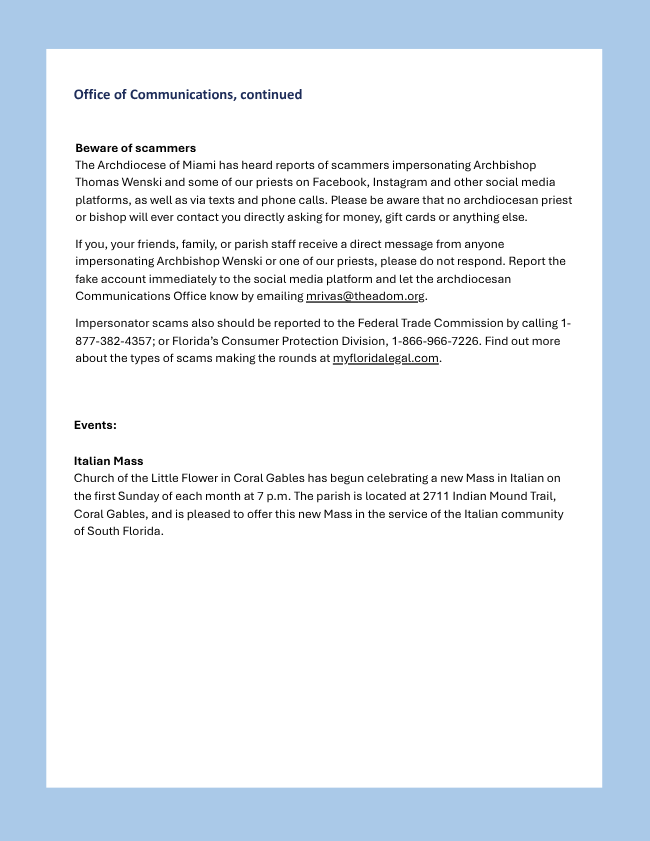 Office of Communications, continued

Beware of scammers
The Archdiocese of Miami has heard reports of scammers impersonating Archbishop Thomas Wenski and some of our priests on Facebook, Instagram and other social media platforms, as well as via texts and phone calls. Please be aware that no archdiocesan priest or bishop will ever contact you directly asking for money, gift cards or anything else.

If you, your friends, family, or parish staff receive a direct message from anyone impersonating Archbishop Wenski or one of our priests, please do not respond. Report the fake account immediately to the social media platform and let the archdiocesan Communications Office know by emailing mrivas@theadom.org.

Impersonator scams also should be reported to the Federal Trade Commission by calling 1-877-382-4357; or Florida's Consumer Protection Division, 1-866-966-7226. Find out more about the types of scams making the rounds at myfloridalegal.com.

Events:

Italian Mass
Church of the Little Flower in Coral Gables has begun celebrating a new Mass in Italian on the first Sunday of each month at 7 p.m. The parish is located at 2711 Indian Mound Trail, Coral Gables, and is pleased to offer this new Mass in the service of the Italian community of South Florida.